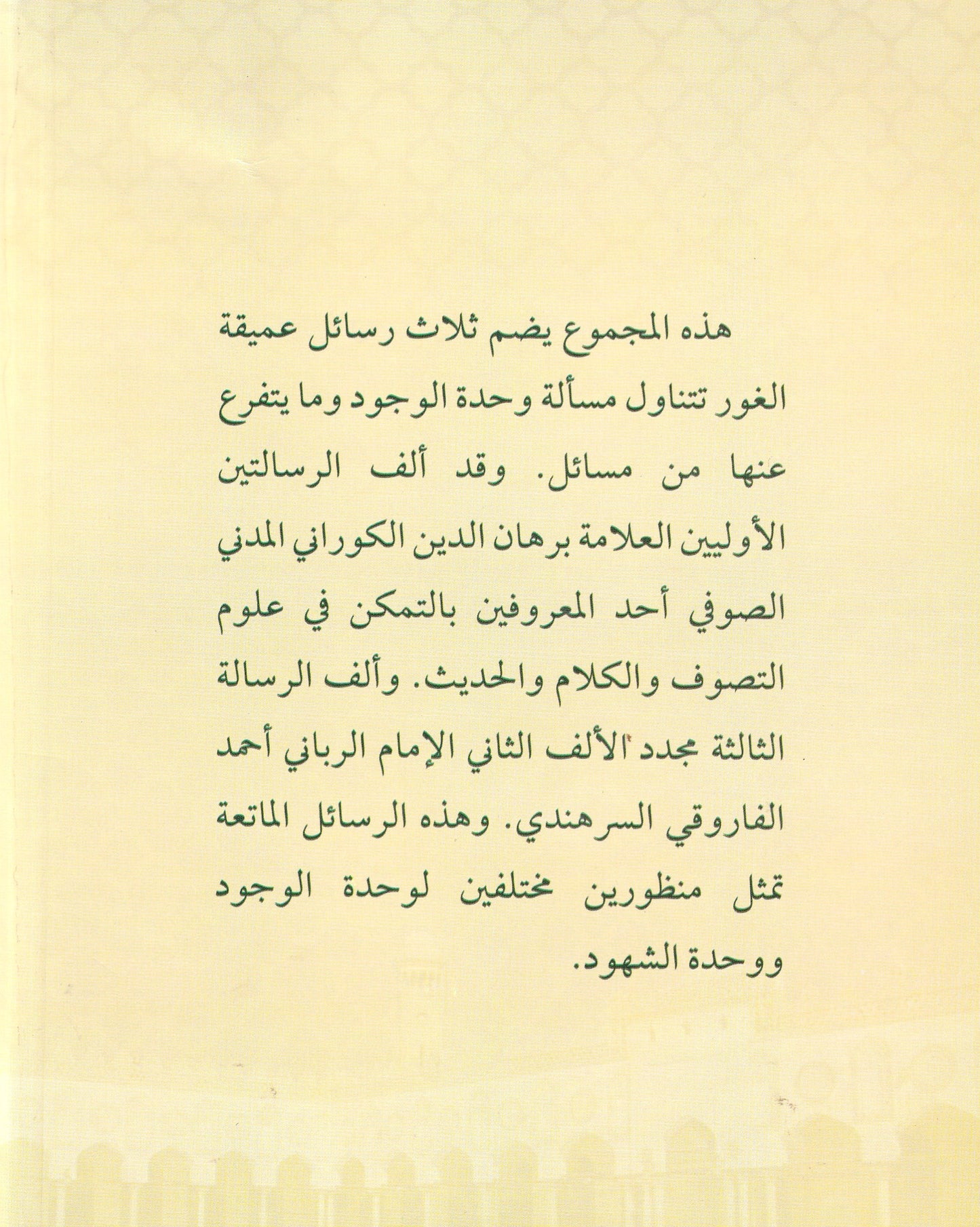 هذه المجموع يضم ثلاث رسائل عميقة الغور تتناول مسألة وحدة الوجود وما يتفرع عنها من مسائل. وقد ألف الرسالتين الأوليين العلامة برهان الدين الكوراني المدني الصوفي أحد المعروفين بالتمكن في علوم التصوف والكلام والحديث. وألف الرسالة الثالثة مجدد الألف الثاني الإمام الرباني أحمد الفاروقي السرهندي. وهذه الرسائل الماتعة تمثل منظورين مختلفين لوحدة الوجود ووحدة الشهود.